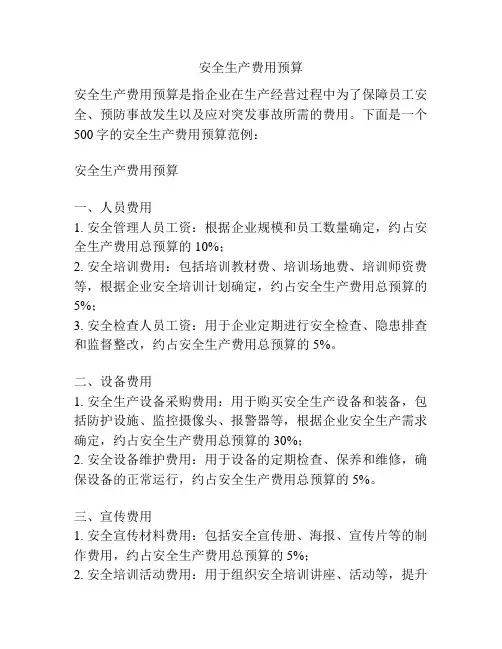 安全生产费用预算

安全生产费用预算是指企业在生产经营过程中为了保障员工安全、预防事故发生以及应对突发事故所需的费用。下面是一个500字的安全生产费用预算范例：

安全生产费用预算

一、人员费用
1. 安全管理人员工资：根据企业规模和员工数量确定，约占安全生产费用总预算的10%；
2. 安全培训费用：包括培训教材费、培训场地费、培训师资费等，根据企业安全培训计划确定，约占安全生产费用总预算的5%；
3. 安全检查人员工资：用于企业定期进行安全检查、隐患排查和监督整改，约占安全生产费用总预算的5%。

二、设备费用
1. 安全生产设备采购费用：用于购买安全生产设备和装备，包括防护设施、监控摄像头、报警器等，根据企业安全生产需求确定，约占安全生产费用总预算的30%；
2. 安全设备维护费用：用于设备的定期检查、保养和维修，确保设备的正常运行，约占安全生产费用总预算的5%。

三、宣传费用
1. 安全宣传材料费用：包括安全宣传册、海报、宣传片等的制作费用，约占安全生产费用总预算的5%；
2. 安全培训活动费用：用于组织安全培训讲座、活动等，提升